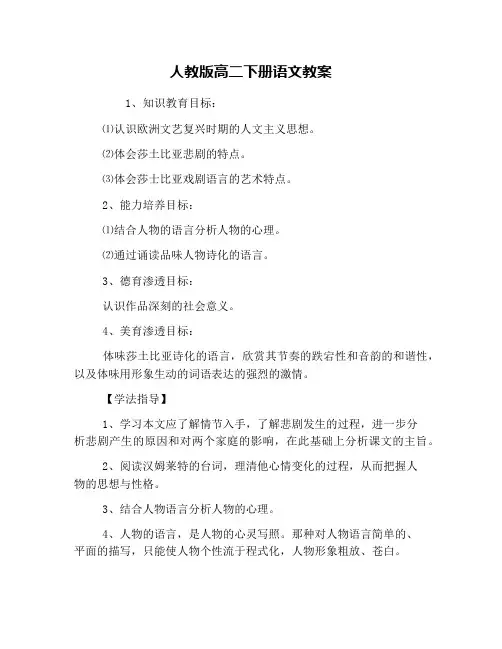 人教版高二下册语文教案

1、知识教育目标：

⑴认识欧洲文艺复兴时期的人文主义思想。

⑵体会莎士比亚悲剧的特点。

⑶体会莎士比亚戏剧语言的艺术特点。

2、能力培养目标：

⑴结合人物的语言分析人物的心理。

⑵通过诵读品味人物诗化的语言。

3、德育渗透目标：

认识作品深刻的社会意义。

4、美育渗透目标：

体味莎士比亚诗化的语言，欣赏其节奏的跌宕性和音韵的和谐性，以及体味用形象生动的词语表达的强烈的激情。

【学法指导】

1、学习本文应了解情节入手，了解悲剧发生的过程，进一步分析悲剧产生的原因和对两个家庭的影响，在此基础上分析课文的主旨。

2、阅读汉姆莱特的台词，理清他心情变化的过程，从而把握人物的思想与性格。

3、结合人物语言分析人物的心理。

4、人物的语言，是人物的心灵写照。那种对人物语言简单的、平面的描写，只能使人物个性流于程式化，人物形象粗放、苍白。